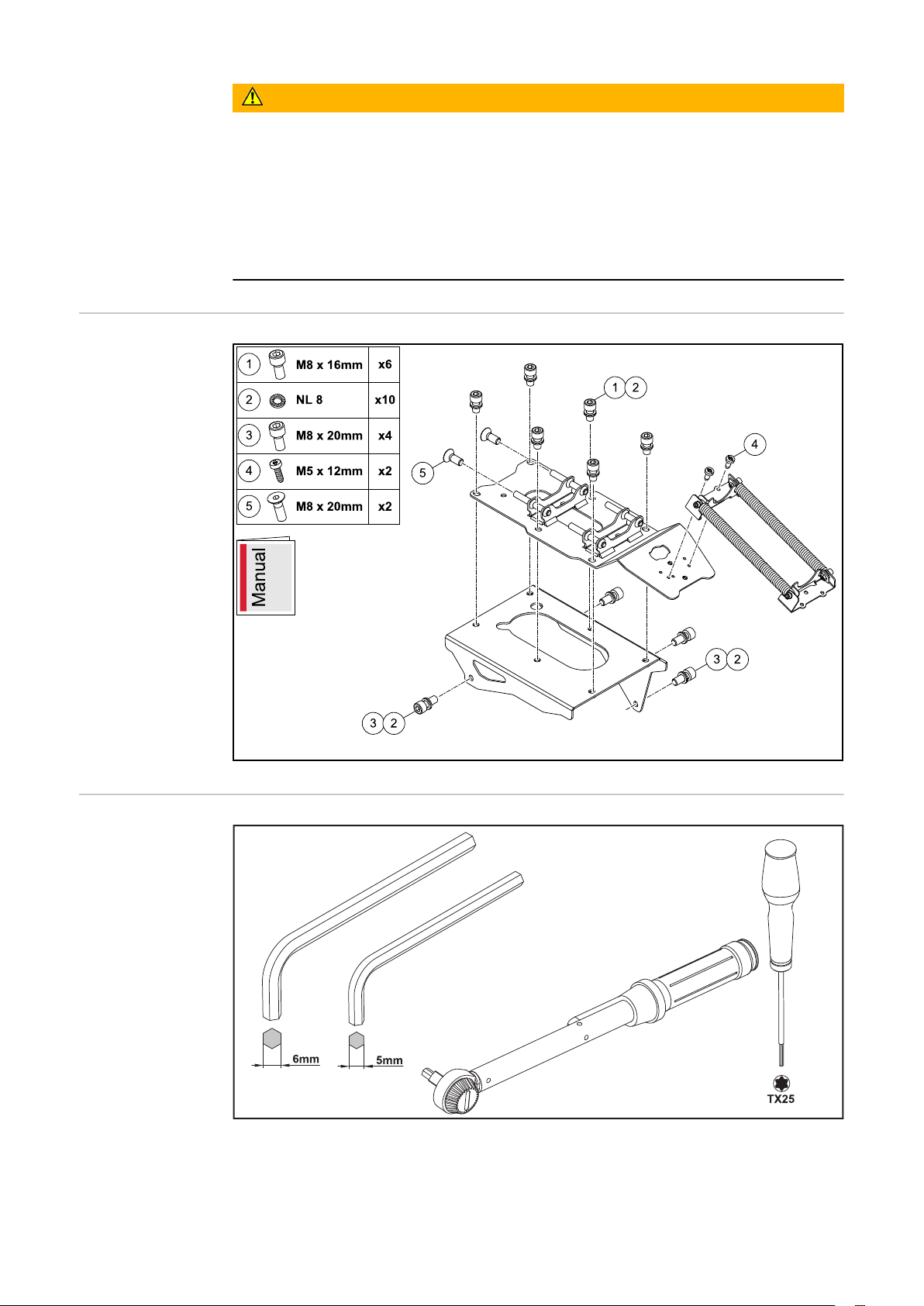 | 1 | M8 x 16mm | x6 |
|---|---|---|
| 2 | NL 8 | x10 |
| 3 | M8 x 20mm | x4 |
| 4 | M5 x 12mm | x2 |
| 5 | M8 x 20mm | x2 |

Manual

1 2

4

5

3 2

3 2

6mm

5mm

TX25